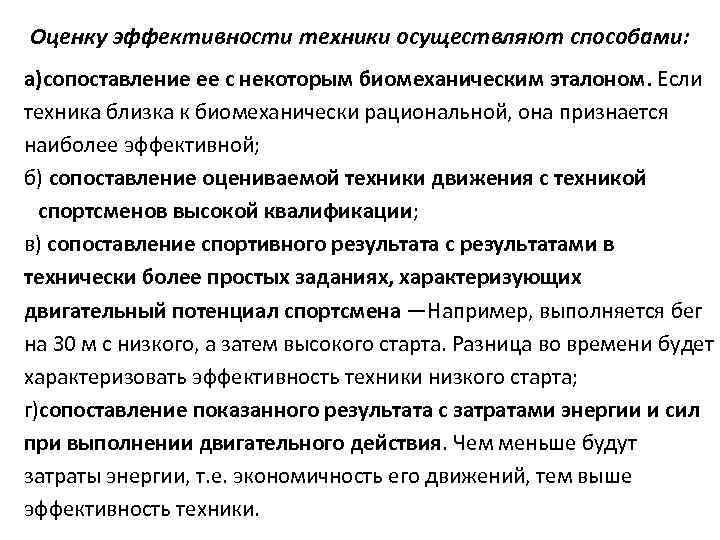 Оценку эффективности техники осуществляют способами:

а)сопоставление ее с некоторым биомеханическим эталоном. Если техника близка к биомеханически рациональной, она признается наиболее эффективной;

б) сопоставление оцениваемой техники движения с техникой спортсменов высокой квалификации;

в) сопоставление спортивного результата с результатами в технически более простых заданиях, характеризующих двигательный потенциал спортсмена —Например, выполняется бег на 30 м с низкого, а затем высокого старта. Разница во времени будет характеризовать эффективность техники низкого старта;

г)сопоставление показанного результата с затратами энергии и сил при выполнении двигательного действия. Чем меньше будут затраты энергии, т.е. экономичность его движений, тем выше эффективность техники.